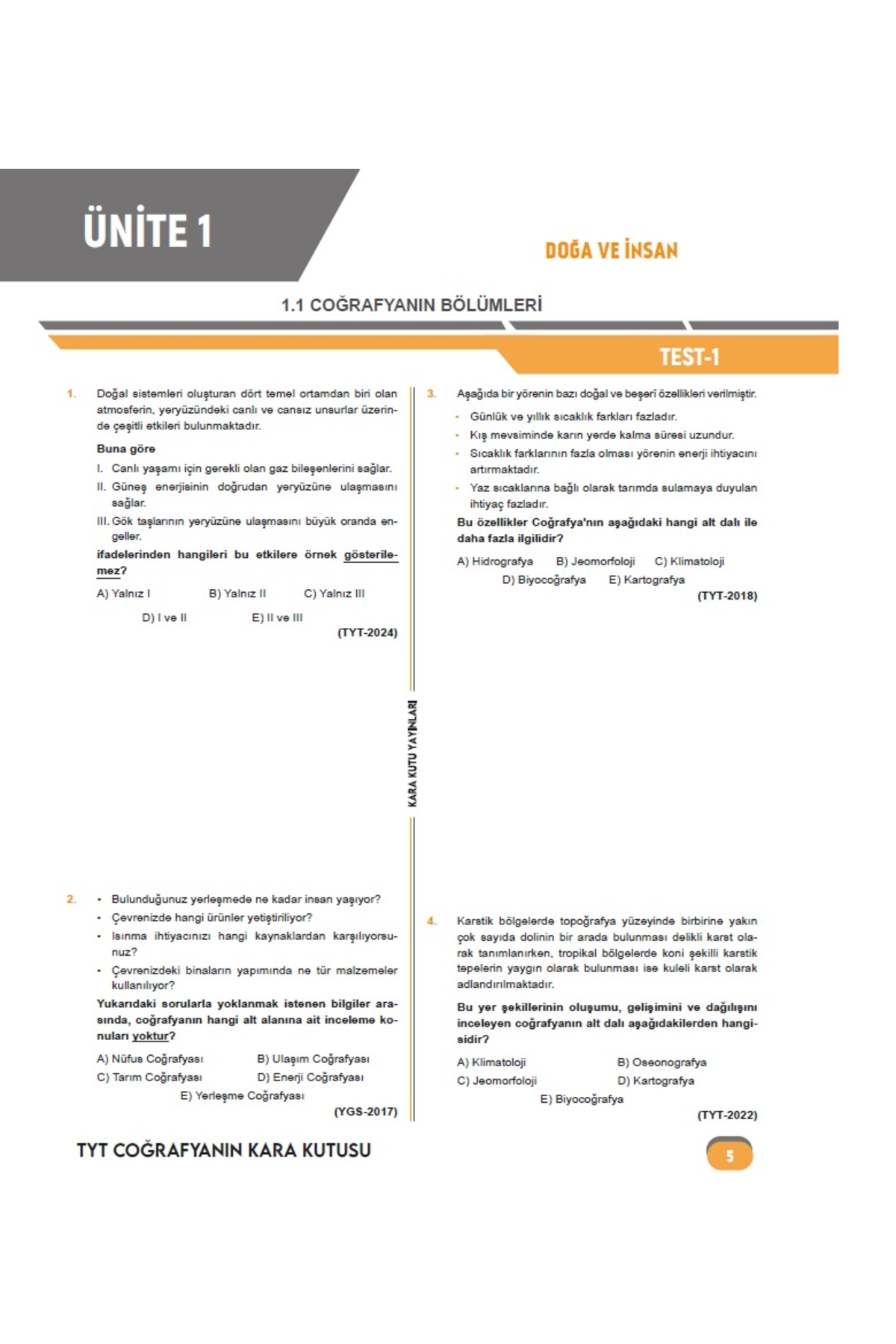 ÜNİTE 1

DOĞA VE İNSAN

1.1 COĞRAFYANIN BÖLÜMLERİ

TEST-1

1. Doğal sistemleri oluşturan dört temel ortamdan biri olan atmosferin, yeryüzündeki canlı ve cansız unsurlar üzerinde çeşitli etkileri bulunmaktadır.

Buna göre

I. Canlı yaşamı için gerekli olan gaz bileşenlerini sağlar.

II. Güneş enerjisinin doğrudan yeryüzüne ulaşmasını sağlar.

III. Gök taşlarının yeryüzüne ulaşmasını büyük oranda engeller.

ifadelerinden hangileri bu etkilere örnek gösterilemez?

A) Yalnız I B) Yalnız II C) Yalnız III D) I ve II E) II ve III

(TYT-2024)

2. • Bulunduğunuz yerleşmede ne kadar insan yaşıyor?
• Çevrenizde hangi ürünler yetiştiriliyor?
• Isınma ihtiyacınızı hangi kaynaklardan karşılıyorsunuz?
• Çevrenizdeki binaların yapımında ne tür malzemeler kullanılıyor?

Yukarıdaki sorularla yoklanmak istenen bilgiler arasında, coğrafyanın hangi alt alanına ait inceleme konuları yoktur?

A) Nüfus Coğrafyası B) Ulaşım Coğrafyası C) Tarım Coğrafyası D) Enerji Coğrafyası E) Yerleşme Coğrafyası

(YGS-2017)

KARA KUTU YAYINLARI

3. Aşağıda bir yörenin bazı doğal ve beşerî özellikleri verilmiştir.

• Günlük ve yıllık sıcaklık farkları fazladır.
• Kış mevsiminde karın yerde kalma süresi uzundur.
• Sıcaklık farklarının fazla olması yörenin enerji ihtiyacını artırmaktadır.
• Yaz sıcaklarına bağlı olarak tarımda sulamaya duyulan ihtiyaç fazladır.

Bu özellikler Coğrafya'nın aşağıdaki hangi alt dalı ile daha fazla ilgilidir?

A) Hidrografya B) Jeomorfoloji C) Klimatoloji D) Biyocoğrafya E) Kartografya

(TYT-2018)

4. Karstik bölgelerde topoğrafya yüzeyinde birbirine yakın çok sayıda dolinin bir arada bulunması delikli karst olarak tanımlanırken, tropikal bölgelerde koni şekilli karstik tepelerin yaygın olarak bulunması ise kuleli karst olarak adlandırılmaktadır.

Bu yer şekillerinin oluşumu, gelişimini ve dağılışını inceleyen coğrafyanın alt dalı aşağıdakilerden hangisidir?

A) Klimatoloji B) Oseonografya C) Jeomorfoloji D) Kartografya E) Biyocoğrafya

(TYT-2022)

TYT COĞRAFYANIN KARA KUTUSU

5